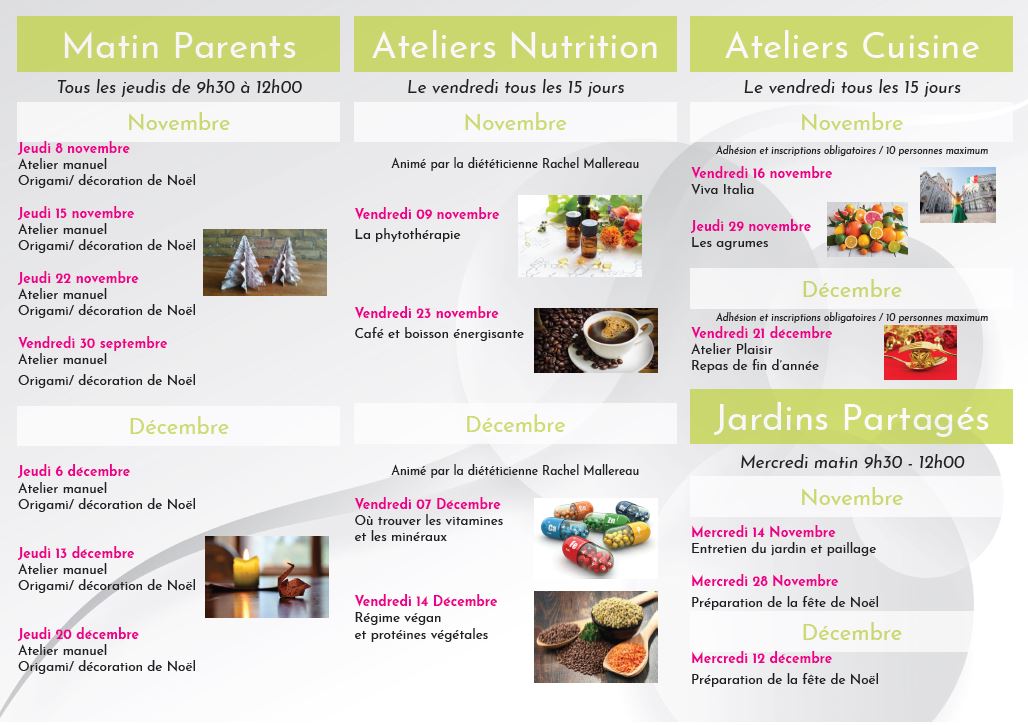 Matin Parents

Tous les jeudis de 9h30 à 12h00

Novembre

Jeudi 8 novembre
Atelier manuel
Origami/ décoration de Noël

Jeudi 15 novembre
Atelier manuel
Origami/ décoration de Noël

Jeudi 22 novembre
Atelier manuel
Origami/ décoration de Noël

Vendredi 30 septembre
Atelier manuel
Origami/ décoration de Noël

Décembre

Jeudi 6 décembre
Atelier manuel
Origami/ décoration de Noël

Jeudi 13 décembre
Atelier manuel
Origami/ décoration de Noël

Jeudi 20 décembre
Atelier manuel
Origami/ décoration de Noël

Ateliers Nutrition

Le vendredi tous les 15 jours

Novembre

Animé par la diététicienne Rachel Mallereau

Vendredi 09 novembre
La phytothérapie

Vendredi 23 novembre
Café et boisson énergisante

Décembre

Animé par la diététicienne Rachel Mallereau

Vendredi 07 Décembre
Où trouver les vitamines et les minéraux

Vendredi 14 Décembre
Régime végan et protéines végétales

Ateliers Cuisine

Le vendredi tous les 15 jours

Novembre

Adhésion et inscriptions obligatoires / 10 personnes maximum

Vendredi 16 novembre
Viva Italia

Jeudi 29 novembre
Les agrumes

Décembre

Adhésion et inscriptions obligatoires / 10 personnes maximum

Vendredi 21 décembre
Atelier Plaisir
Repas de fin d'année

Jardins Partagés

Mercredi matin 9h30 - 12h00

Novembre

Mercredi 14 Novembre
Entretien du jardin et paillage

Mercredi 28 Novembre
Préparation de la fête de Noël

Décembre

Mercredi 12 décembre
Préparation de la fête de Noël